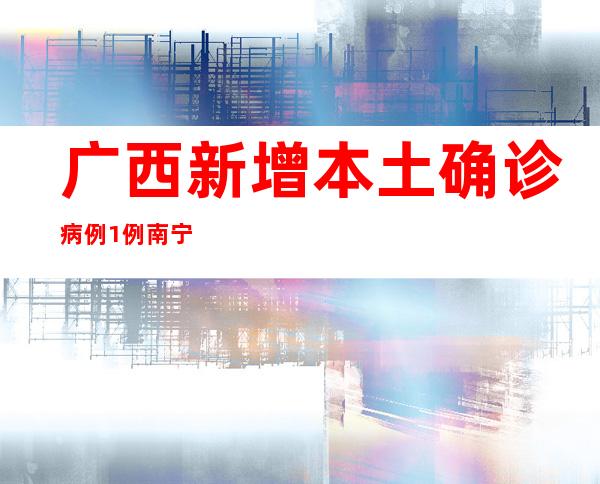 广西新增本土确诊

病例1例南宁